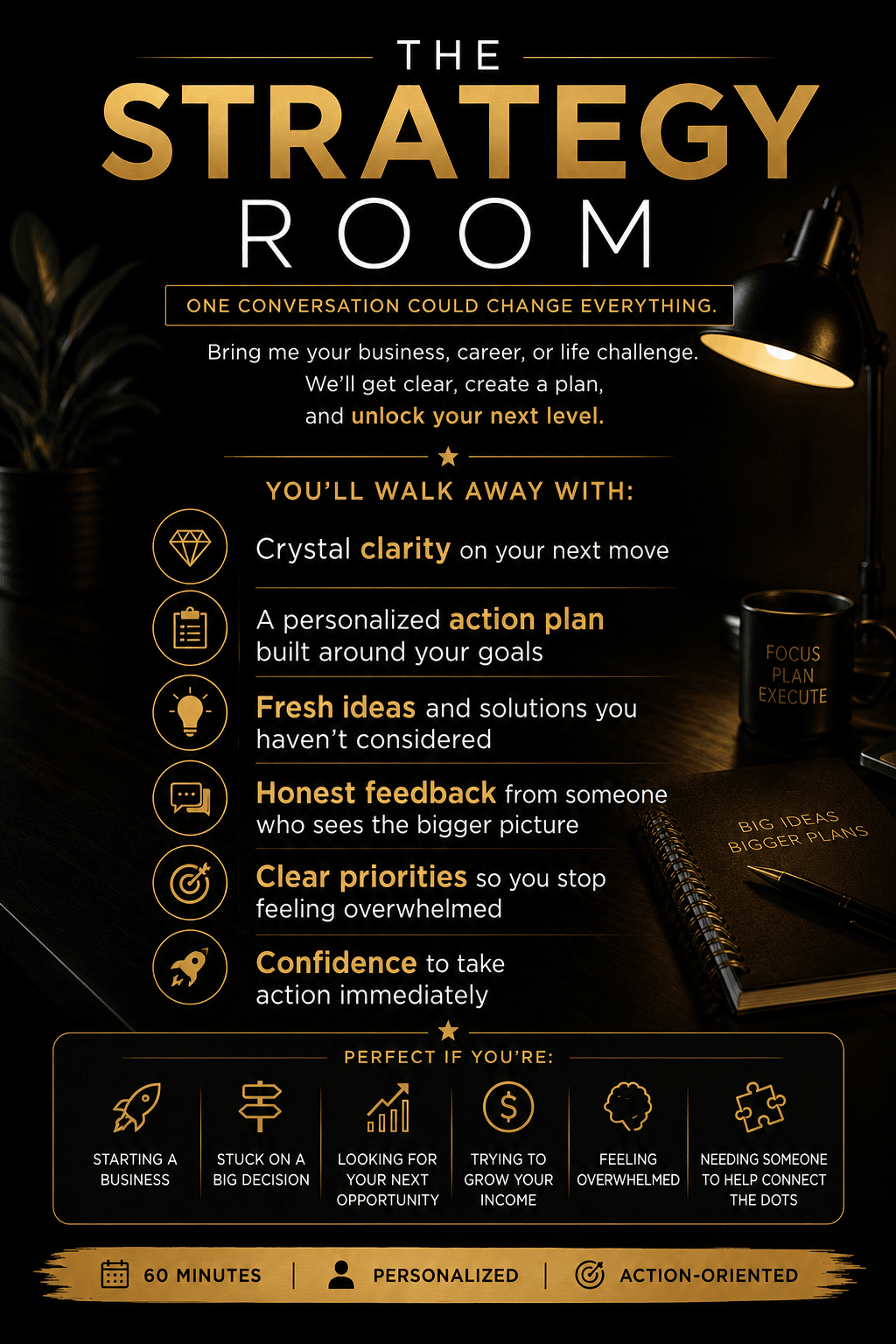 THE
STRATEGY
ROOM

ONE CONVERSATION COULD CHANGE EVERYTHING.

Bring me your business, career, or life challenge. We'll get clear, create a plan, and unlock your next level.

YOU'LL WALK AWAY WITH:

Crystal clarity on your next move

A personalized action plan built around your goals

Fresh ideas and solutions you haven't considered

Honest feedback from someone who sees the bigger picture

Clear priorities so you stop feeling overwhelmed

Confidence to take action immediately

FOCUS
PLAN
EXECUTE

BIG IDEAS
BIGGER PLANS

PERFECT IF YOU'RE:

STARTING A BUSINESS

STUCK ON A BIG DECISION

LOOKING FOR YOUR NEXT OPPORTUNITY

TRYING TO GROW YOUR INCOME

FEELING OVERWHELMED

NEEDING SOMEONE TO HELP CONNECT THE DOTS

60 MINUTES | PERSONALIZED | ACTION-ORIENTED